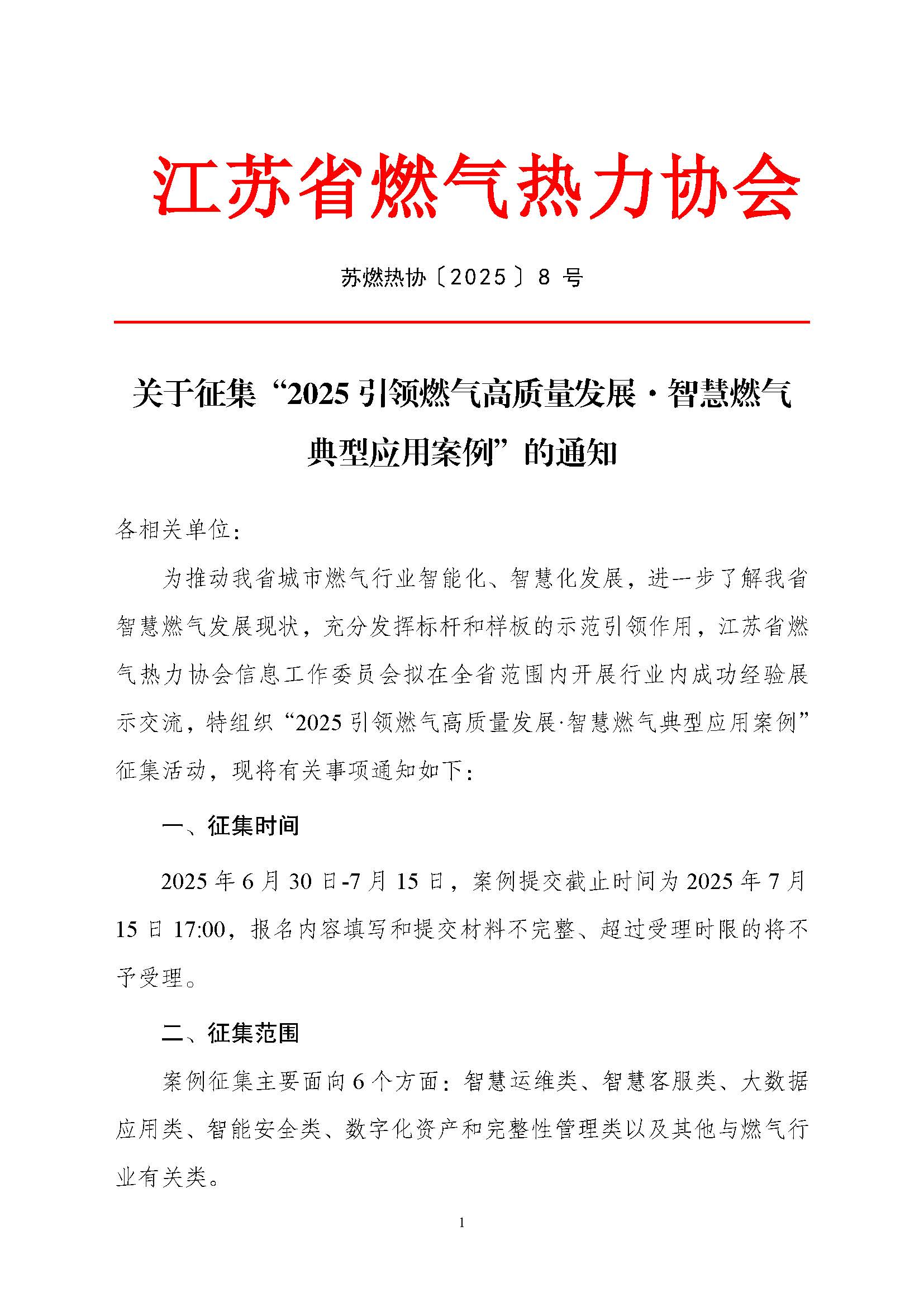 江苏省燃气热力协会

苏燃热协〔2025〕8 号

关于征集“2025 引领燃气高质量发展·智慧燃气典型应用案例”的通知

各相关单位：

为推动我省城市燃气行业智能化、智慧化发展，进一步了解我省智慧燃气发展现状，充分发挥标杆和样板的示范引领作用，江苏省燃气热力协会信息工作委员会拟在全省范围内开展行业内成功经验展示交流，特组织“2025 引领燃气高质量发展·智慧燃气典型应用案例”征集活动，现将有关事项通知如下：

一、征集时间

2025 年 6 月 30 日-7 月 15 日，案例提交截止时间为 2025 年 7 月 15 日 17:00，报名内容填写和提交材料不完整、超过受理时限的将不予受理。

二、征集范围

案例征集主要面向 6 个方面：智慧运维类、智慧客服类、大数据应用类、智能安全类、数字化资产和完整性管理类以及其他与燃气行业有关类。

1